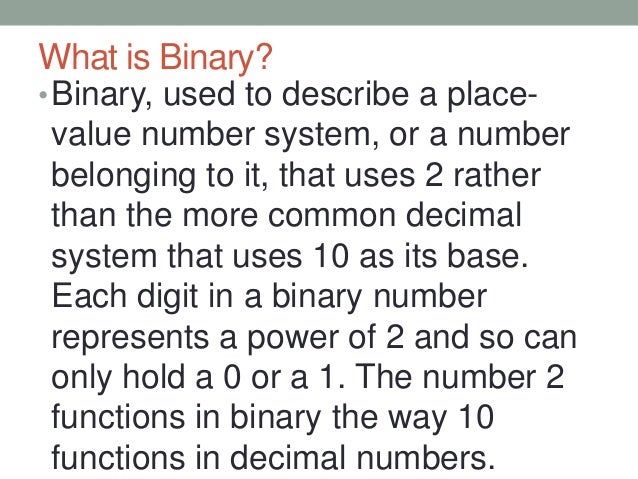 What is Binary?

• Binary, used to describe a place-value number system, or a number belonging to it, that uses 2 rather than the more common decimal system that uses 10 as its base. Each digit in a binary number represents a power of 2 and so can only hold a 0 or a 1. The number 2 functions in binary the way 10 functions in decimal numbers.